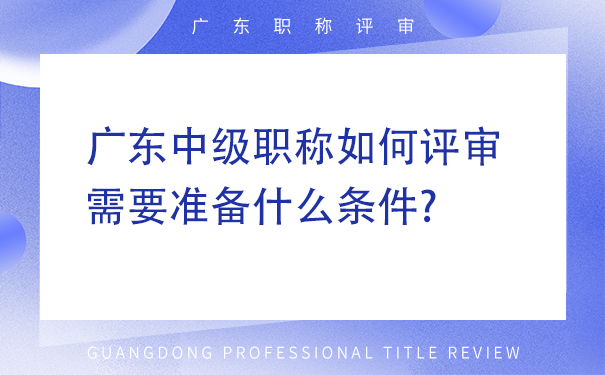 广东职称评审

广东中级职称如何评审
需要准备什么条件?

GUANGDONG PROFESSIONAL TITLE REVIEW